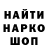 НАЙТИ
НАРКО
ШОП